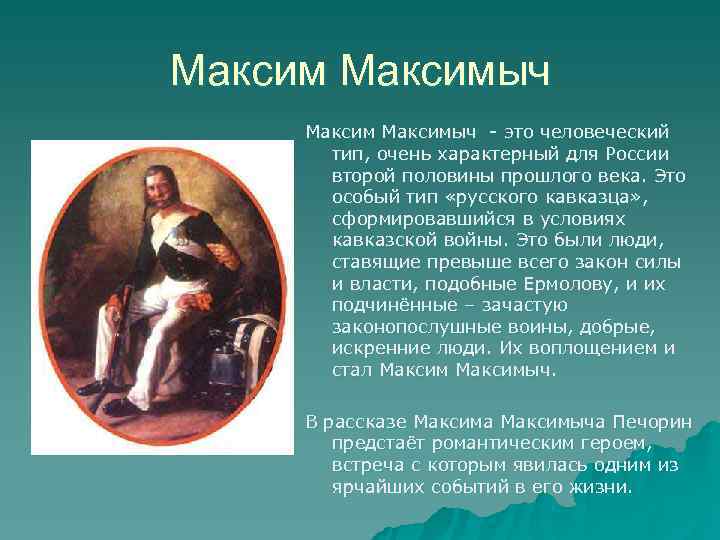 Максим Максимыч

Максим Максимыч - это человеческий тип, очень характерный для России второй половины прошлого века. Это особый тип «русского кавказца», сформировавшийся в условиях кавказской войны. Это были люди, ставящие превыше всего закон силы и власти, подобные Ермолову, и их подчинённые – зачастую законопослушные воины, добрые, искренние люди. Их воплощением и стал Максим Максимыч.

В рассказе Максима Максимыча Печорин предстаёт романтическим героем, встреча с которым явилась одним из ярчайших событий в его жизни.